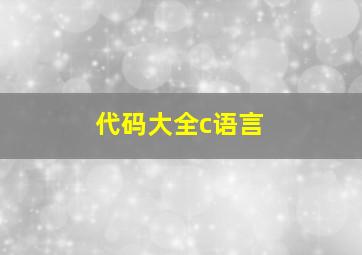 代码大全c语言